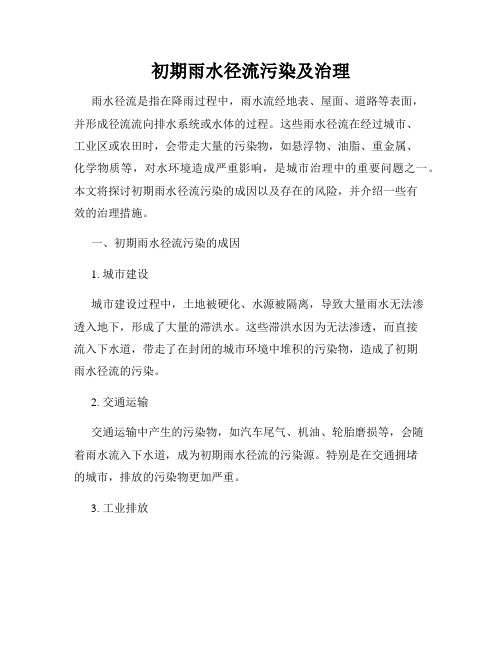 初期雨水径流污染及治理

雨水径流是指在降雨过程中，雨水流经地表、屋面、道路等表面，并形成径流流向排水系统或水体的过程。这些雨水径流在经过城市、工业区或农田时，会带走大量的污染物，如悬浮物、油脂、重金属、化学物质等，对水环境造成严重影响，是城市治理中的重要问题之一。本文将探讨初期雨水径流污染的成因以及存在的风险，并介绍一些有效的治理措施。

一、初期雨水径流污染的成因

1. 城市建设

城市建设过程中，土地被硬化、水源被隔离，导致大量雨水无法渗透入地下，形成了大量的滞洪水。这些滞洪水因为无法渗透，而直接流入下水道，带走了在封闭的城市环境中堆积的污染物，造成了初期雨水径流的污染。

2. 交通运输

交通运输中产生的污染物，如汽车尾气、机油、轮胎磨损等，会随着雨水流入下水道，成为初期雨水径流的污染源。特别是在交通拥堵的城市，排放的污染物更加严重。

3. 工业排放